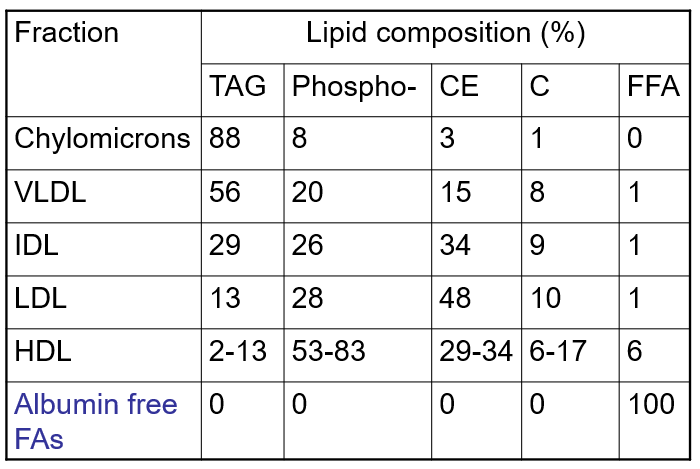 | Fraction | Lipid composition (%) | | | | |
|---|---|---|---|---|---|
| | TAG | Phospho- | CE | C | FFA |
| Chylomicrons | 88 | 8 | 3 | 1 | 0 |
| VLDL | 56 | 20 | 15 | 8 | 1 |
| IDL | 29 | 26 | 34 | 9 | 1 |
| LDL | 13 | 28 | 48 | 10 | 1 |
| HDL | 2-13 | 53-83 | 29-34 | 6-17 | 6 |
| Albumin free FAs | 0 | 0 | 0 | 0 | 100 |